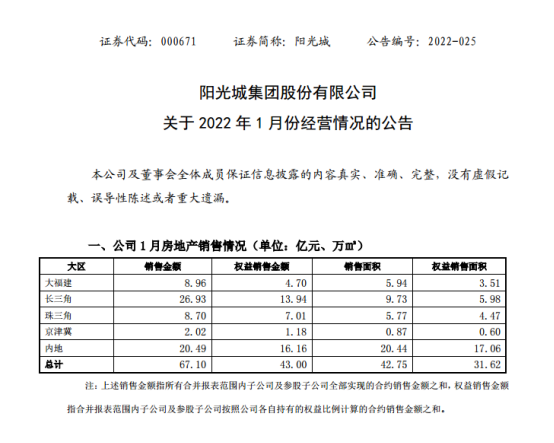 证券代码：000671　　证券简称：阳光城　　公告编号：2022-025

阳光城集团股份有限公司
关于 2022 年 1 月份经营情况的公告

本公司及董事会全体成员保证信息披露的内容真实、准确、完整，没有虚假记载、误导性陈述或者重大遗漏。

一、公司 1 月房地产销售情况（单位：亿元、万㎡）

| 大区 | 销售金额 | 权益销售金额 | 销售面积 | 权益销售面积 |
|---|---|---|---|---|
| 大福建 | 8.96 | 4.70 | 5.94 | 3.51 |
| 长三角 | 26.93 | 13.94 | 9.73 | 5.98 |
| 珠三角 | 8.70 | 7.01 | 5.77 | 4.47 |
| 京津冀 | 2.02 | 1.18 | 0.87 | 0.60 |
| 内地 | 20.49 | 16.16 | 20.44 | 17.06 |
| 总计 | 67.10 | 43.00 | 42.75 | 31.62 |

注：上述销售金额指所有合并报表范围内子公司及参股子公司全部实现的合约销售金额之和，权益销售金额指合并报表范围内子公司及参股子公司按照公司各自持有的权益比例计算的合约销售金额之和。